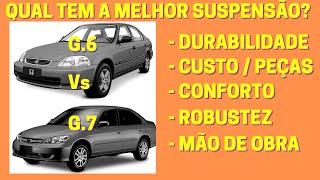 QUAL TEM A MELHOR SUSPENSÃO?

G.6

Vs

G.7

- DURABILIDADE
- CUSTO / PEÇAS
- CONFORTO
- ROBUSTEZ
- MÃO DE OBRA